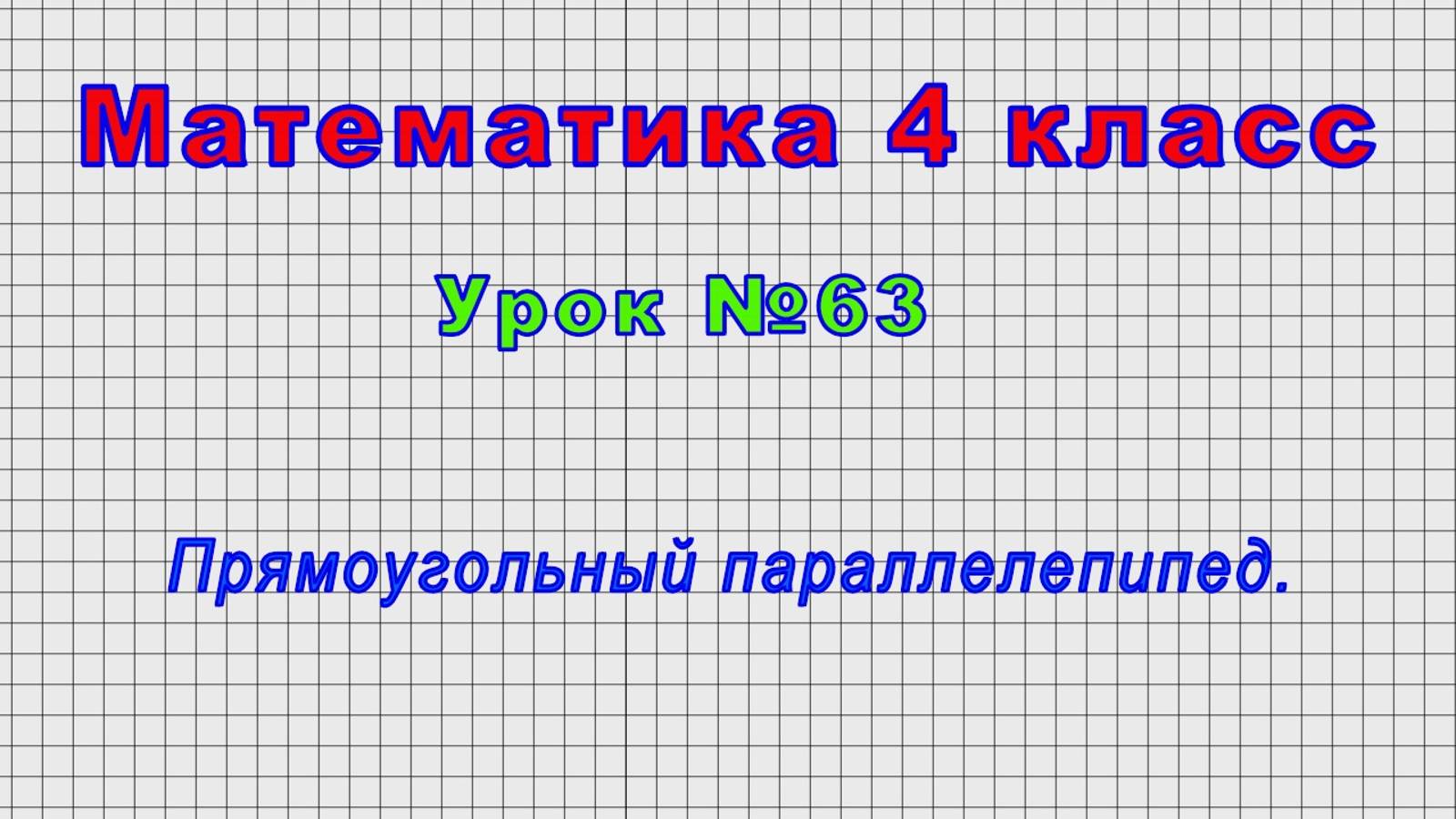 Математика 4 класс

Урок №63

Прямоугольный параллелепипед.